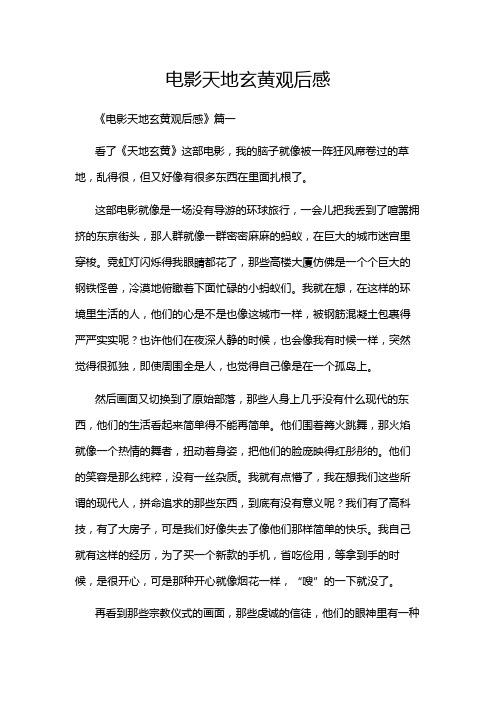 电影天地玄黄观后感

《电影天地玄黄观后感》篇一

看了《天地玄黄》这部电影，我的脑子就像被一阵狂风席卷过的草地，乱得很，但又好像有很多东西在里面扎根了。

这部电影就像是一场没有导游的环球旅行，一会儿把我丢到了喧嚣拥挤的东京街头，那人群就像一群密密麻麻的蚂蚁，在巨大的城市迷宫里穿梭。霓虹灯闪烁得我眼睛都花了，那些高楼大厦仿佛是一个个巨大的钢铁怪兽，冷漠地俯瞰着下面忙碌的小蚂蚁们。我就在想，在这样的环境里生活的人，他们的心是不是也像这城市一样，被钢筋混凝土包裹得严严实实呢？也许他们在夜深人静的时候，也会像我有时候一样，突然觉得很孤独，即使周围全是人，也觉得自己像是在一个孤岛上。

然后画面又切换到了原始部落，那些人身上几乎没有什么现代的东西，他们的生活看起来简单得不能再简单。他们围着篝火跳舞，那火焰就像一个热情的舞者，扭动着身姿，把他们的脸庞映得红彤彤的。他们的笑容是那么纯粹，没有一丝杂质。我就有点懵了，我在想我们这些所谓的现代人，拼命追求的那些东西，到底有没有意义呢？我们有了高科技，有了大房子，可是我们好像失去了像他们那样简单的快乐。我自己就有这样的经历，为了买一个新款的手机，省吃俭用，等拿到手的时候，是很开心，可是那种开心就像烟花一样，“嗖”的一下就没了。

再看到那些宗教仪式的画面，那些虔诚的信徒，他们的眼神里有一种